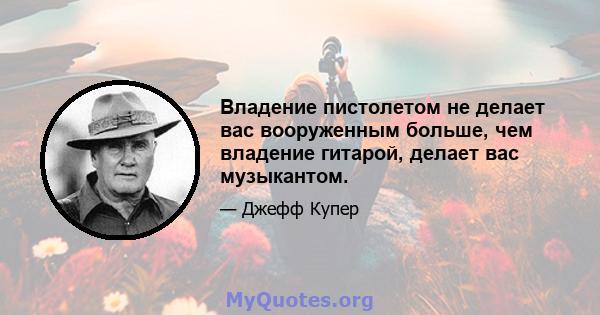 Владение пистолетом не делает вас вооруженным больше, чем владение гитарой, делает вас музыкантом.

— Джефф Купер

MyQuotes.org